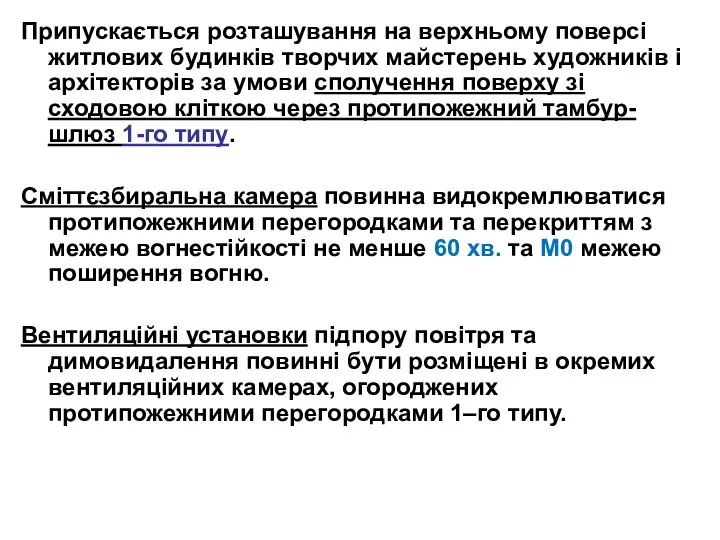 Припускається розташування на верхньому поверсі житлових будинків творчих майстерень художників і архітекторів за умови сполучення поверху зі сходовою кліткою через протипожежний тамбур-шлюз 1-го типу.

Сміттєзбиральна камера повинна видокремлюватися протипожежними перегородками та перекриттям з межею вогнестійкості не менше 60 хв. та М0 межею поширення вогню.

Вентиляційні установки підпору повітря та димовидалення повинні бути розміщені в окремих вентиляційних камерах, огороджених протипожежними перегородками 1–го типу.